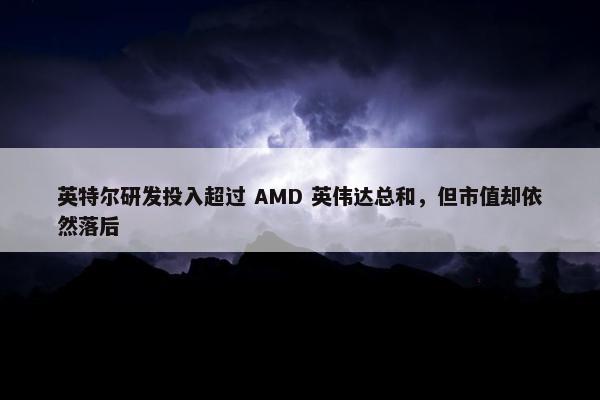 英特尔研发投入超过 AMD 英伟达总和，但市值却依然落后